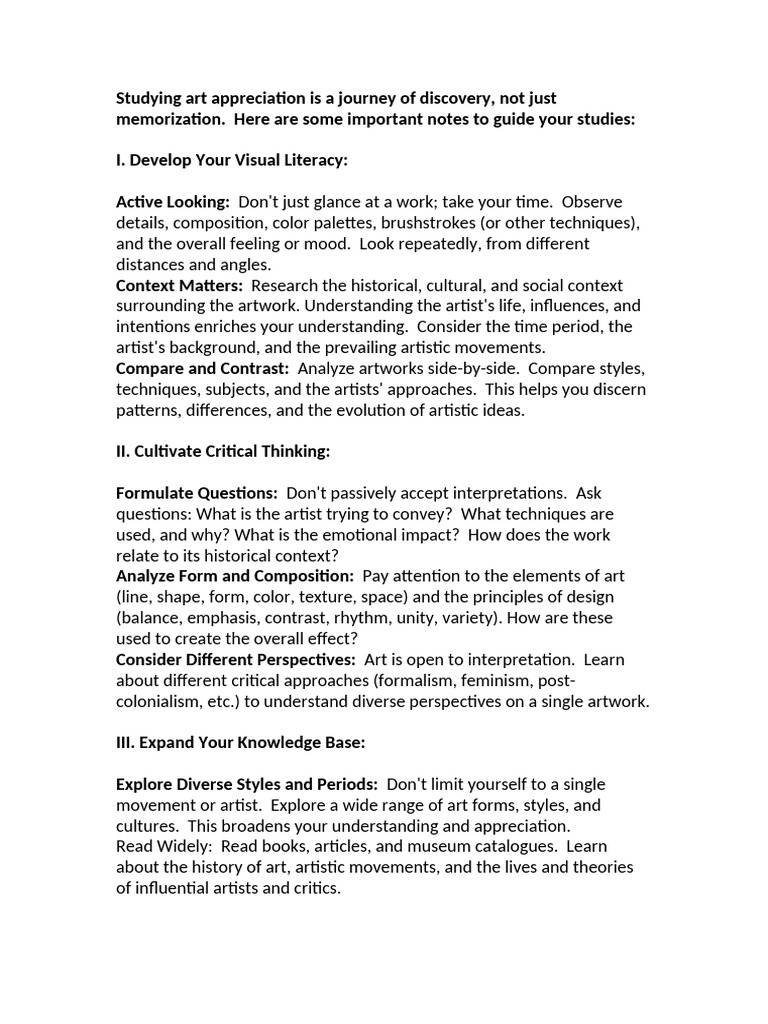 Studying art appreciation is a journey of discovery, not just memorization.  Here are some important notes to guide your studies:

I. Develop Your Visual Literacy:

Active Looking:  Don't just glance at a work; take your time.  Observe details, composition, color palettes, brushstrokes (or other techniques), and the overall feeling or mood.  Look repeatedly, from different distances and angles.
Context Matters:  Research the historical, cultural, and social context surrounding the artwork. Understanding the artist's life, influences, and intentions enriches your understanding.  Consider the time period, the artist's background, and the prevailing artistic movements.
Compare and Contrast:  Analyze artworks side-by-side.  Compare styles, techniques, subjects, and the artists' approaches.  This helps you discern patterns, differences, and the evolution of artistic ideas.

II. Cultivate Critical Thinking:

Formulate Questions:  Don't passively accept interpretations.  Ask questions: What is the artist trying to convey?  What techniques are used, and why? What is the emotional impact?  How does the work relate to its historical context?
Analyze Form and Composition:  Pay attention to the elements of art (line, shape, form, color, texture, space) and the principles of design (balance, emphasis, contrast, rhythm, unity, variety). How are these used to create the overall effect?
Consider Different Perspectives:  Art is open to interpretation.  Learn about different critical approaches (formalism, feminism, post-colonialism, etc.) to understand diverse perspectives on a single artwork.

III. Expand Your Knowledge Base:

Explore Diverse Styles and Periods:  Don't limit yourself to a single movement or artist.  Explore a wide range of art forms, styles, and cultures.  This broadens your understanding and appreciation.
Read Widely:  Read books, articles, and museum catalogues.  Learn about the history of art, artistic movements, and the lives and theories of influential artists and critics.